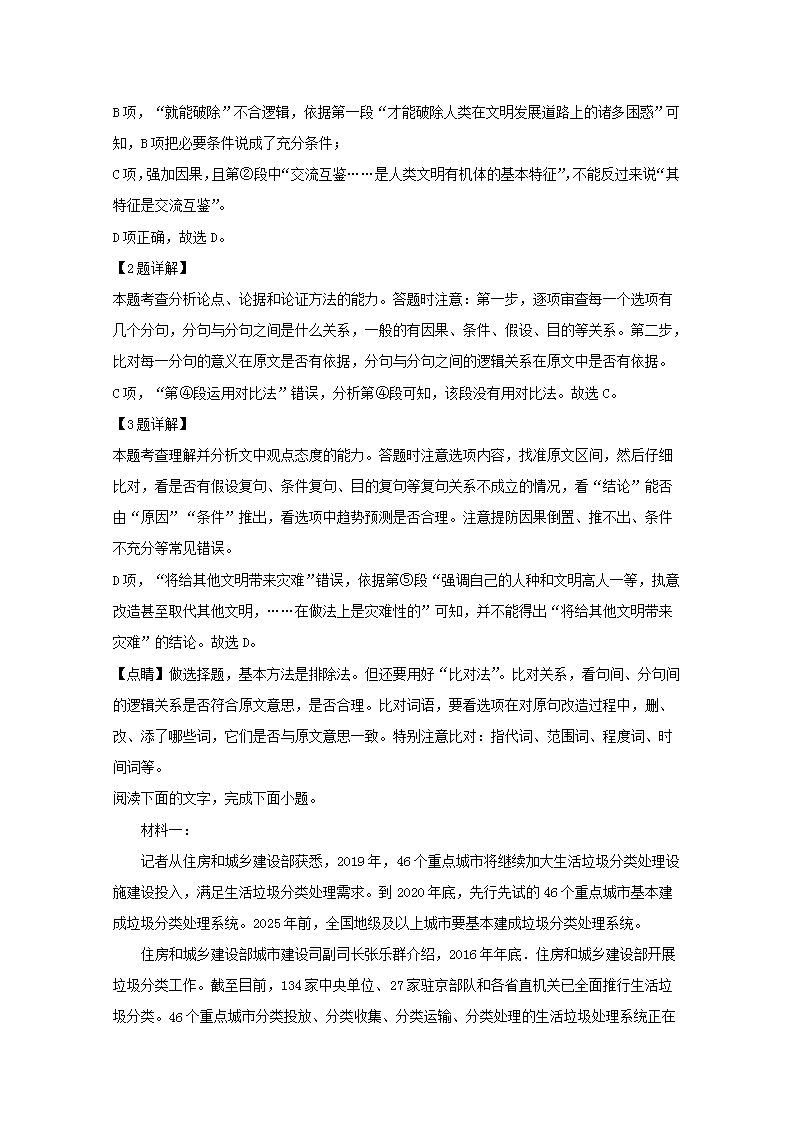 B项，“就能破除”不合逻辑，依据第一段“才能破除人类在文明发展道路上的诸多困惑”可知，B项把必要条件说成了充分条件；

C项，强加因果，且第②段中“交流互鉴……是人类文明有机体的基本特征”，不能反过来说“其特征是交流互鉴”。

D项正确，故选D。

【2题详解】

本题考查分析论点、论据和论证方法的能力。答题时注意：第一步，逐项审查每一个选项有几个分句，分句与分句之间是什么关系，一般的有因果、条件、假设、目的等关系。第二步，比对每一分句的意义在原文是否有依据，分句与分句之间的逻辑关系在原文中是否有依据。

C项，“第④段运用对比法”错误，分析第④段可知，该段没有用对比法。故选C。

【3题详解】

本题考查理解并分析文中观点态度的能力。答题时注意选项内容，找准原文区间，然后仔细比对，看是否有假设复句、条件复句、目的复句等复句关系不成立的情况，看“结论”能否由“原因”“条件”推出，看选项中趋势预测是否合理。注意提防因果倒置、推不出、条件不充分等常见错误。

D项，“将给其他文明带来灾难”错误，依据第⑤段“强调自己的人种和文明高人一等，执意改造甚至取代其他文明，……在做法上是灾难性的”可知，并不能得出“将给其他文明带来灾难”的结论。故选D。

【点睛】做选择题，基本方法是排除法。但还要用好“比对法”。比对关系，看句间、分句间的逻辑关系是否符合原文意思，是否合理。比对词语，要看选项在对原句改造过程中，删、改、添了哪些词，它们是否与原文意思一致。特别注意比对：指代词、范围词、程度词、时间词等。

阅读下面的文字，完成下面小题。

材料一：

记者从住房和城乡建设部获悉，2019年，46个重点城市将继续加大生活垃圾分类处理设施建设投入，满足生活垃圾分类处理需求。到2020年底，先行先试的46个重点城市基本建成垃圾分类处理系统。2025年前，全国地级及以上城市要基本建成垃圾分类处理系统。

住房和城乡建设部城市建设司副司长张乐群介绍，2016年年底．住房和城乡建设部开展垃圾分类工作。截至目前，134家中央单位、27家驻京部队和各省直机关已全面推行生活垃圾分类。46个重点城市分类投放、分类收集、分类运输、分类处理的生活垃圾处理系统正在